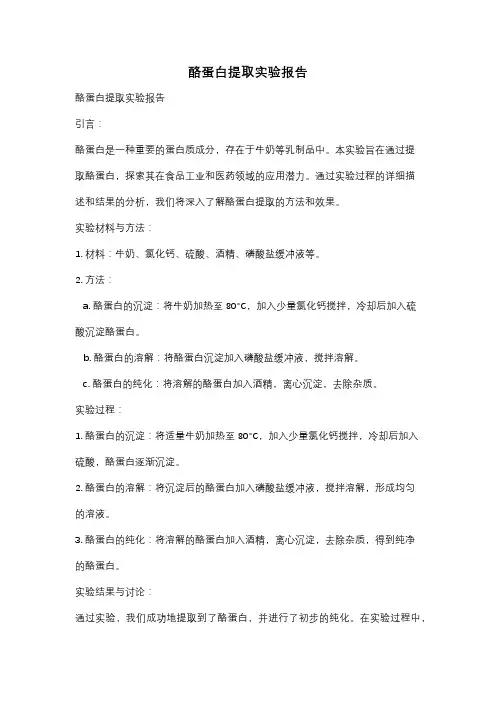 酪蛋白提取实验报告

酪蛋白提取实验报告

引言：

酪蛋白是一种重要的蛋白质成分，存在于牛奶等乳制品中。本实验旨在通过提取酪蛋白，探索其在食品工业和医药领域的应用潜力。通过实验过程的详细描述和结果的分析，我们将深入了解酪蛋白提取的方法和效果。

实验材料与方法：

1. 材料：牛奶、氯化钙、硫酸、酒精、磷酸盐缓冲液等。

2. 方法：

a. 酪蛋白的沉淀：将牛奶加热至 80°C，加入少量氯化钙搅拌，冷却后加入硫酸沉淀酪蛋白。

b. 酪蛋白的溶解：将酪蛋白沉淀加入磷酸盐缓冲液，搅拌溶解。

c. 酪蛋白的纯化：将溶解的酪蛋白加入酒精，离心沉淀，去除杂质。

实验过程：

1. 酪蛋白的沉淀：将适量牛奶加热至 80°C，加入少量氯化钙搅拌，冷却后加入硫酸，酪蛋白逐渐沉淀。

2. 酪蛋白的溶解：将沉淀后的酪蛋白加入磷酸盐缓冲液，搅拌溶解，形成均匀的溶液。

3. 酪蛋白的纯化：将溶解的酪蛋白加入酒精，离心沉淀，去除杂质，得到纯净的酪蛋白。

实验结果与讨论：

通过实验，我们成功地提取到了酪蛋白，并进行了初步的纯化。在实验过程中，